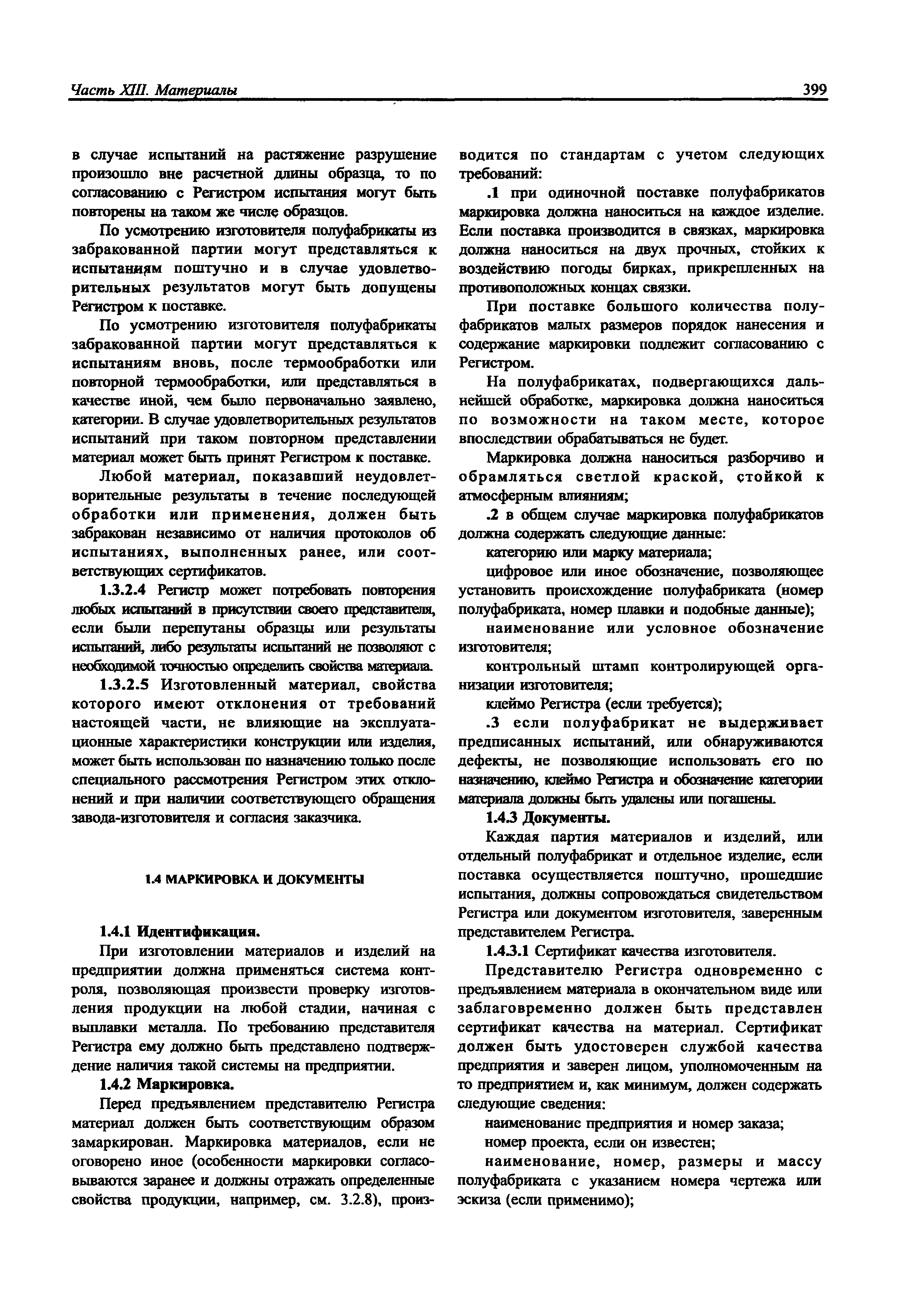 Часть XIII. Материалы

399

в случае испытаний на растяжение разрушение произошло вне расчетной длины образца, то по согласованию с Регистром испытания могут быть повторены на таком же числе образцов.

По усмотрению изготовителя полуфабрикаты из забракованной партии могут представляться к испытаниям поштучно и в случае удовлетворительных результатов могут быть допущены Регистром к поставке.

По усмотрению изготовителя полуфабрикаты забракованной партии могут представляться к испытаниям вновь, после термообработки или повторной термообработки, или представляться в качестве иной, чем было первоначально заявлено, категории. В случае удовлетворительных результатов испытаний при таком повторном представлении материал может быть принят Регистром к поставке.

Любой материал, показавший неудовлетворительные результаты в течение последующей обработки или применения, должен быть забракован независимо от наличия протоколов об испытаниях, выполненных ранее, или соответствующих сертификатов.

1.3.2.4 Регистр может потребовать повторения любых испытаний в присутствии своего представителя, если были перепутаны образцы или результаты испытаний, либо результаты испытаний не позволяют с необходимой точностью определить свойства материала.

1.3.2.5 Изготовленный материал, свойства которого имеют отклонения от требований настоящей части, не влияющие на эксплуатационные характеристики конструкции или изделия, может быть использован по назначению только после специального рассмотрения Регистром этих отклонений и при наличии соответствующего обращения завода-изготовителя и согласия заказчика.

1.4 МАРКИРОВКА И ДОКУМЕНТЫ

1.4.1 Идентификация.

При изготовлении материалов и изделий на предприятии должна применяться система контроля, позволяющая произвести проверку изготовления продукции на любой стадии, начиная с выплавки металла. По требованию представителя Регистра ему должно быть представлено подтверждение наличия такой системы на предприятии.

1.4.2 Маркировка.

Перед предъявлением представителю Регистра материал должен быть соответствующим образом замаркирован. Маркировка материалов, если не оговорено иное (особенности маркировки согласовываются заранее и должны отражать определенные свойства продукции, например, см. 3.2.8), производится по стандартам с учетом следующих требований:

.1 при одиночной поставке полуфабрикатов маркировка должна наноситься на каждое изделие. Если поставка производится в связках, маркировка должна наноситься на двух прочных, стойких к воздействию погоды бирках, прикрепленных на противоположных концах связки.

При поставке большого количества полуфабрикатов малых размеров порядок нанесения и содержание маркировки подлежит согласованию с Регистром.

На полуфабрикатах, подвергающихся дальнейшей обработке, маркировка должна наноситься по возможности на таком месте, которое впоследствии обрабатываться не будет.

Маркировка должна наноситься разборчиво и обрамляться светлой краской, стойкой к атмосферным влияниям;

.2 в общем случае маркировка полуфабрикатов должна содержать следующие данные:

категорию или марку материала;

цифровое или иное обозначение, позволяющее установить происхождение полуфабриката (номер полуфабриката, номер плавки и подобные данные);

наименование или условное обозначение изготовителя;

контрольный штамп контролирующей организации изготовителя;

клеймо Регистра (если требуется);

.3 если полуфабрикат не выдерживает предписанных испытаний, или обнаруживаются дефекты, не позволяющие использовать его по назначению, клеймо Регистра и обозначение категории материала должны быть удалены или погашены.

1.4.3 Документы.

Каждая партия материалов и изделий, или отдельный полуфабрикат и отдельное изделие, если поставка осуществляется поштучно, прошедшие испытания, должны сопровождаться свидетельством Регистра или документом изготовителя, заверенным представителем Регистра.

1.4.3.1 Сертификат качества изготовителя.

Представителю Регистра одновременно с предъявлением материала в окончательном виде или заблаговременно должен быть представлен сертификат качества на материал. Сертификат должен быть удостоверен службой качества предприятия и заверен лицом, уполномоченным на то предприятием и, как минимум, должен содержать следующие сведения:

наименование предприятия и номер заказа;

номер проекта, если он известен;

наименование, номер, размеры и массу полуфабриката с указанием номера чертежа или эскиза (если применимо);